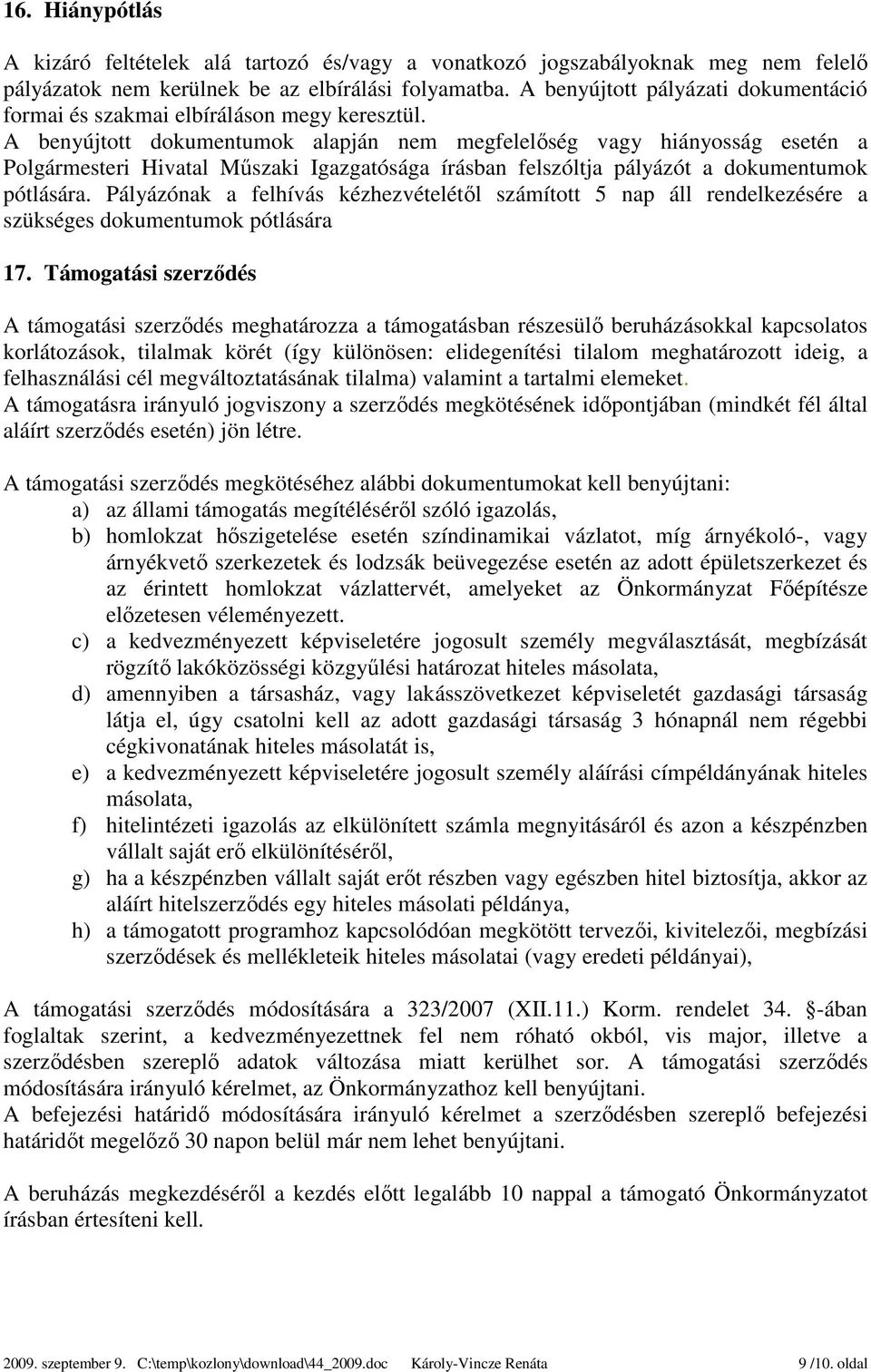 16. Hiánypótlás

A kizáró feltételek alá tartozó és/vagy a vonatkozó jogszabályoknak meg nem felelő pályázatok nem kerülnek be az elbírálási folyamatba. A benyújtott pályázati dokumentáció formai és szakmai elbíráláson megy keresztül.
A benyújtott dokumentumok alapján nem megfelelőség vagy hiányosság esetén a Polgármesteri Hivatal Műszaki Igazgatósága írásban felszóltja pályázót a dokumentumok pótlására. Pályázónak a felhívás kézhezvételétől számított 5 nap áll rendelkezésére a szükséges dokumentumok pótlására

17. Támogatási szerződés

A támogatási szerződés meghatározza a támogatásban részesülő beruházásokkal kapcsolatos korlátozások, tilalmak körét (így különösen: elidegenítési tilalom meghatározott ideig, a felhasználási cél megváltoztatásának tilalma) valamint a tartalmi elemeket.
A támogatásra irányuló jogviszony a szerződés megkötésének időpontjában (mindkét fél által aláírt szerződés esetén) jön létre.

A támogatási szerződés megkötéséhez alábbi dokumentumokat kell benyújtani:
a) az állami támogatás megítéléséről szóló igazolás,
b) homlokzat hőszigetelése esetén színdinamikai vázlatot, míg árnyékoló-, vagy árnyékvető szerkezetek és lodzsák beüvegezése esetén az adott épületszerkezet és az érintett homlokzat vázlattervét, amelyeket az Önkormányzat Főépítésze előzetesen véleményezett.
c) a kedvezményezett képviseletére jogosult személy megválasztását, megbízását rögzítő lakóközösségi közgyűlési határozat hiteles másolata,
d) amennyiben a társasház, vagy lakásszövetkezet képviseletét gazdasági társaság látja el, úgy csatolni kell az adott gazdasági társaság 3 hónapnál nem régebbi cégkivonatának hiteles másolatát is,
e) a kedvezményezett képviseletére jogosult személy aláírási címpéldányának hiteles másolata,
f) hitelintézeti igazolás az elkülönített számla megnyitásáról és azon a készpénzben vállalt saját erő elkülönítéséről,
g) ha a készpénzben vállalt saját erőt részben vagy egészben hitel biztosítja, akkor az aláírt hitelszerződés egy hiteles másolati példánya,
h) a támogatott programhoz kapcsolódóan megkötött tervezői, kivitelezői, megbízási szerződések és mellékleteik hiteles másolatai (vagy eredeti példányai),

A támogatási szerződés módosítására a 323/2007 (XII.11.) Korm. rendelet 34. -ában foglaltak szerint, a kedvezményezettnek fel nem róható okból, vis major, illetve a szerződésben szereplő adatok változása miatt kerülhet sor. A támogatási szerződés módosítására irányuló kérelmet, az Önkormányzathoz kell benyújtani.
A befejezési határidő módosítására irányuló kérelmet a szerződésben szereplő befejezési határidőt megelőző 30 napon belül már nem lehet benyújtani.

A beruházás megkezdéséről a kezdés előtt legalább 10 nappal a támogató Önkormányzatot írásban értesíteni kell.

2009. szeptember 9. C:\temp\kozlony\download\44_2009.doc Károly-Vincze Renáta 9 /10. oldal